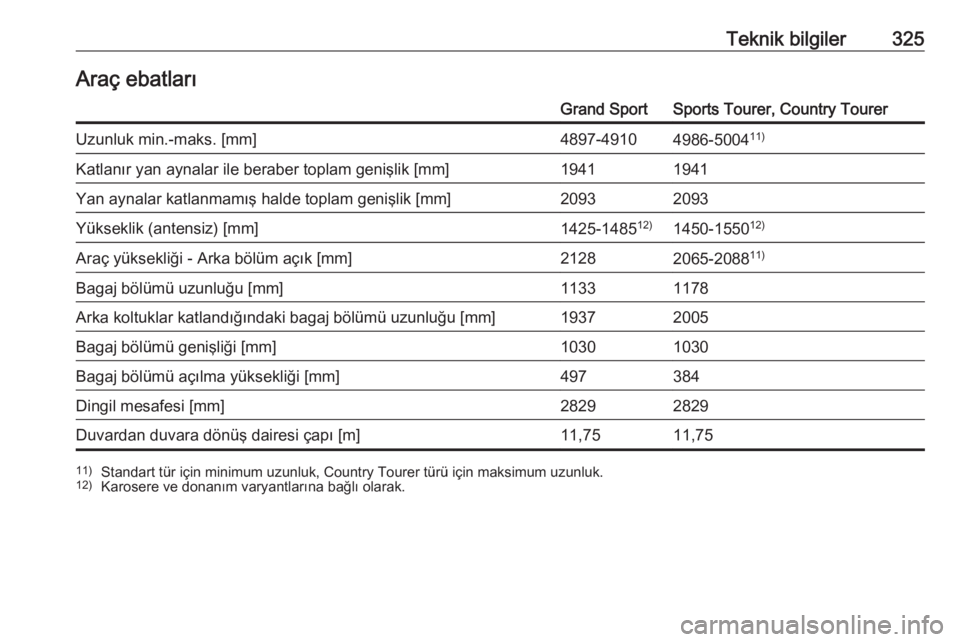 Teknik bilgiler 325

Araç ebatları

| | Grand Sport | Sports Tourer, Country Tourer |
|---|---|---|
| Uzunluk min.-maks. [mm] | 4897-4910 | 4986-5004$^{11)}$ |
| Katlanır yan aynalar ile beraber toplam genişlik [mm] | 1941 | 1941 |
| Yan aynalar katlanmamış halde toplam genişlik [mm] | 2093 | 2093 |
| Yükseklik (antensiz) [mm] | 1425-1485$^{12)}$ | 1450-1550$^{12)}$ |
| Araç yüksekliği - Arka bölüm açık [mm] | 2128 | 2065-2088$^{11)}$ |
| Bagaj bölümü uzunluğu [mm] | 1133 | 1178 |
| Arka koltuklar katlandığındaki bagaj bölümü uzunluğu [mm] | 1937 | 2005 |
| Bagaj bölümü genişliği [mm] | 1030 | 1030 |
| Bagaj bölümü açılma yüksekliği [mm] | 497 | 384 |
| Dingil mesafesi [mm] | 2829 | 2829 |
| Duvardan duvara dönüş dairesi çapı [m] | 11,75 | 11,75 |

$^{11)}$ Standart tür için minimum uzunluk, Country Tourer türü için maksimum uzunluk.
$^{12)}$ Karosere ve donanım varyantlarına bağlı olarak.

carmanualsonline.info